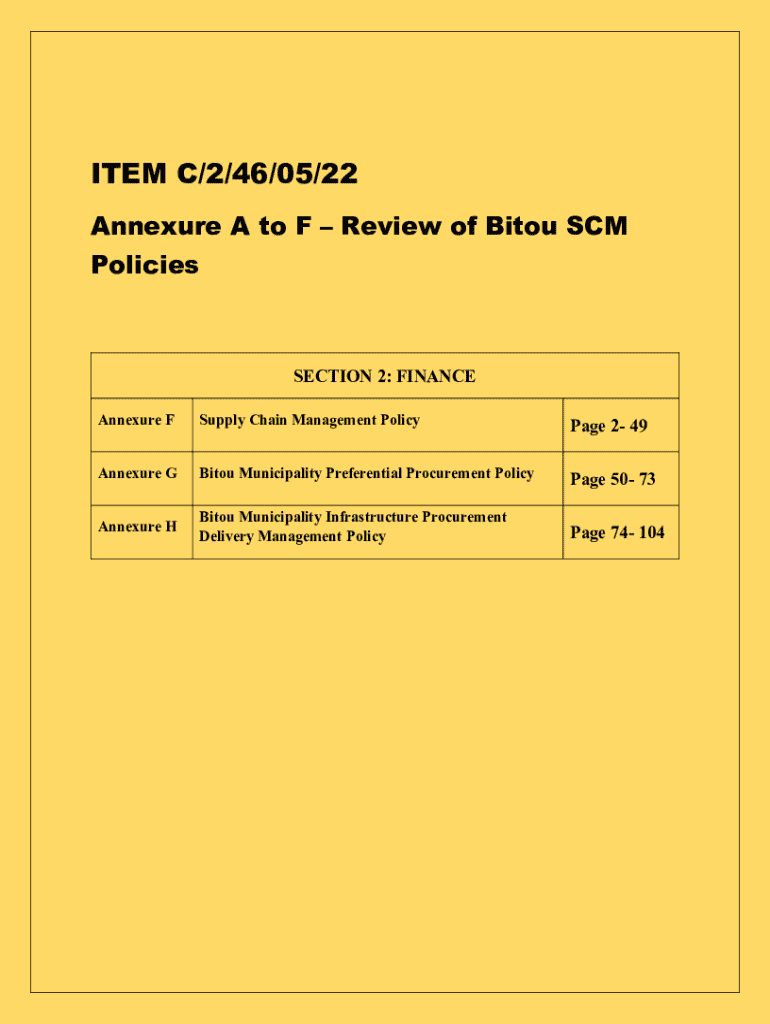 ITEM C/2/46/05/22

Annexure A to F – Review of Bitou SCM Policies

| SECTION 2: FINANCE | | |
|---|---|---|
| Annexure F | Supply Chain Management Policy | Page 2- 49 |
| Annexure G | Bitou Municipality Preferential Procurement Policy | Page 50- 73 |
| Annexure H | Bitou Municipality Infrastructure Procurement Delivery Management Policy | Page 74- 104 |